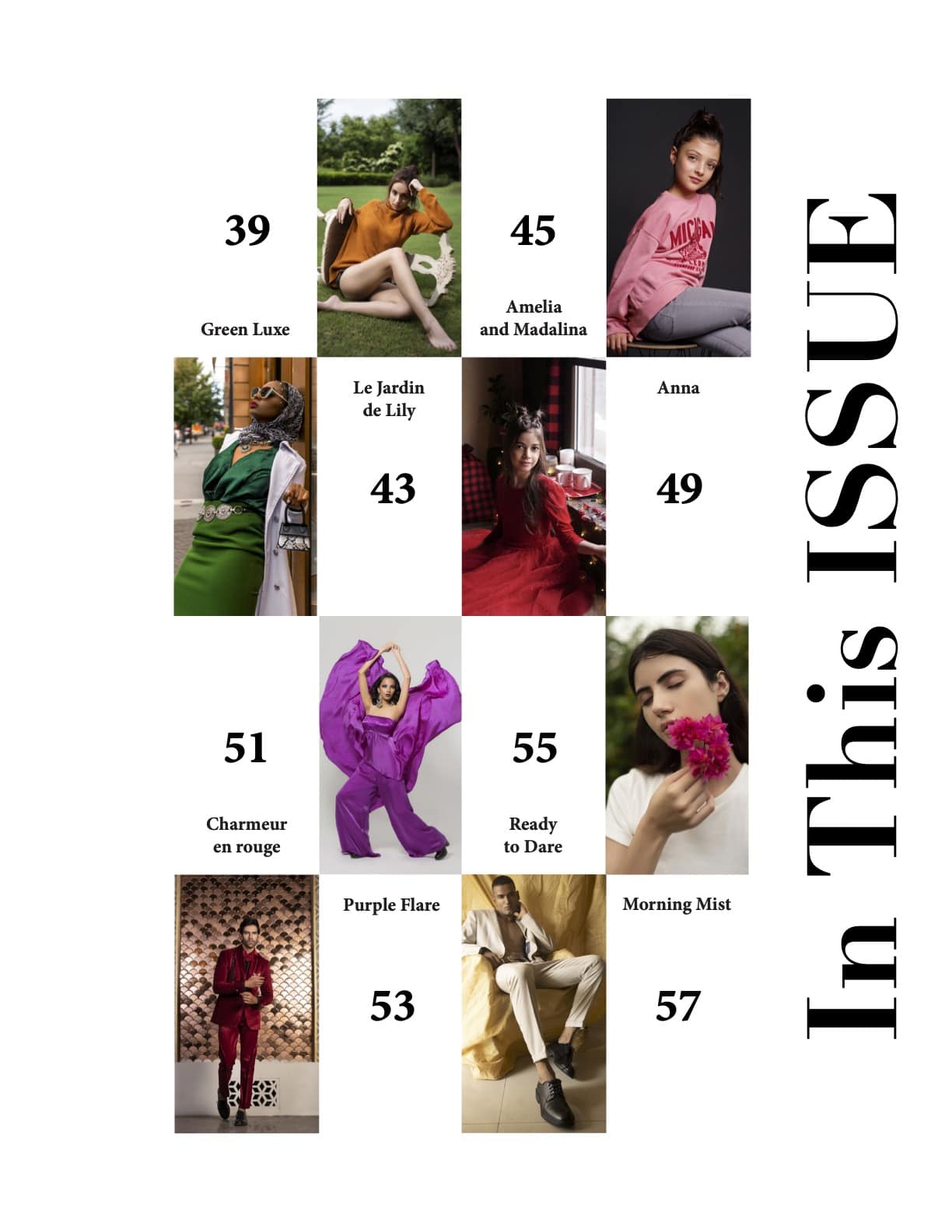 39

Green Luxe

45

Amelia and Madalina

Le Jardin de Lily

43

Anna

49

51

Charmeur en rouge

55

Ready to Dare

Purple Flare

53

Morning Mist

57

In This ISSUE